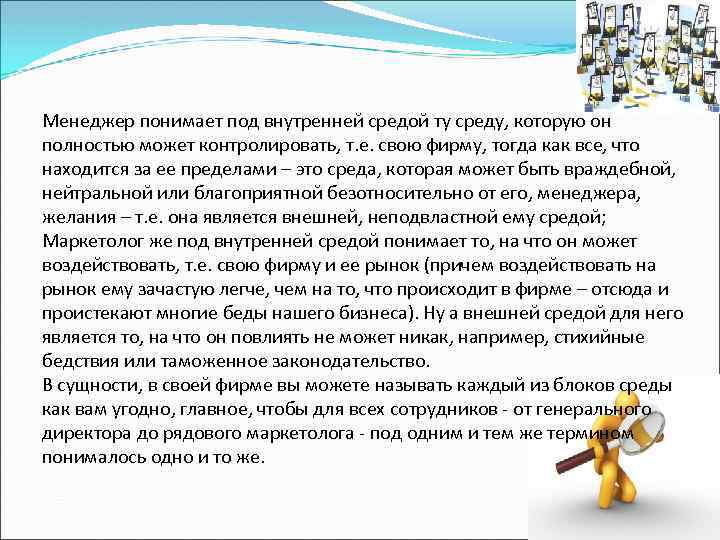 Менеджер понимает под внутренней средой ту среду, которую он полностью может контролировать, т.е. свою фирму, тогда как все, что находится за ее пределами – это среда, которая может быть враждебной, нейтральной или благоприятной безотносительно от его, менеджера, желания – т.е. она является внешней, неподвластной ему средой;
Маркетолог же под внутренней средой понимает то, на что он может воздействовать, т.е. свою фирму и ее рынок (причем воздействовать на рынок ему зачастую легче, чем на то, что происходит в фирме – отсюда и проистекают многие беды нашего бизнеса). Ну а внешней средой для него является то, на что он повлиять не может никак, например, стихийные бедствия или таможенное законодательство.
В сущности, в своей фирме вы можете называть каждый из блоков среды как вам угодно, главное, чтобы для всех сотрудников - от генерального директора до рядового маркетолога - под одним и тем же термином понималось одно и то же.